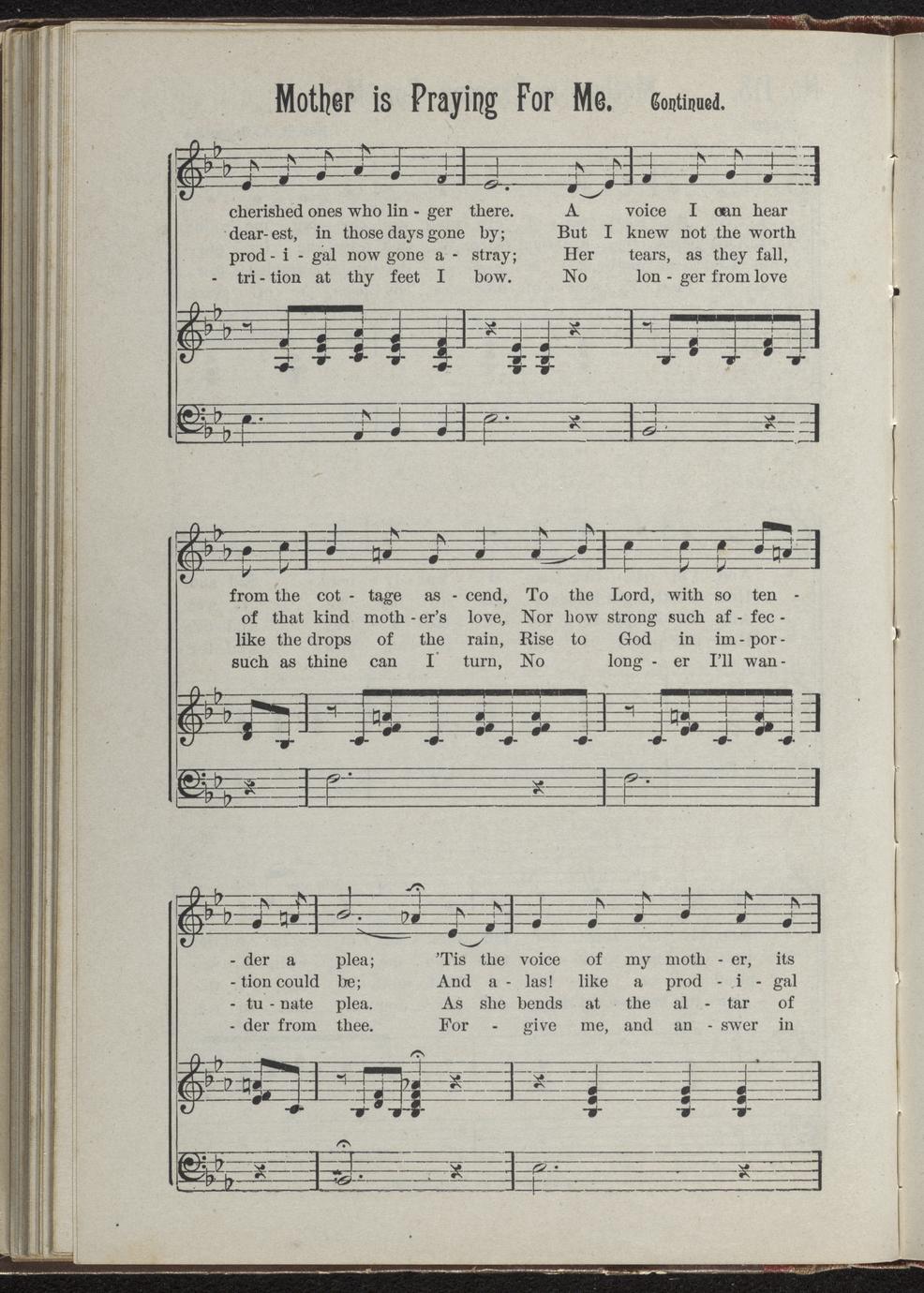 Mother is Praying For Me. Continued.

cherished ones who lin - ger there. A voice I can hear
dear- est, in those days gone by; But I knew not the worth
prod - i - gal now gone a - stray; Her tears, as they fall,
- tri - tion at thy feet I bow. No lon - ger from love

from the cot - tage as - cend, To the Lord, with so ten -
of that kind moth - er's love, Nor how strong such af - fec -
like the drops of the rain, Rise to God in im - por -
such as thine can I turn, No long - er I'll wan -

- der a plea; 'Tis the voice of my moth - er, its
- tion could be; And a - las! like a prod - i - gal
- tu - nate plea. As she bends at the al - tar of
- der from thee. For - give me, and an - swer in